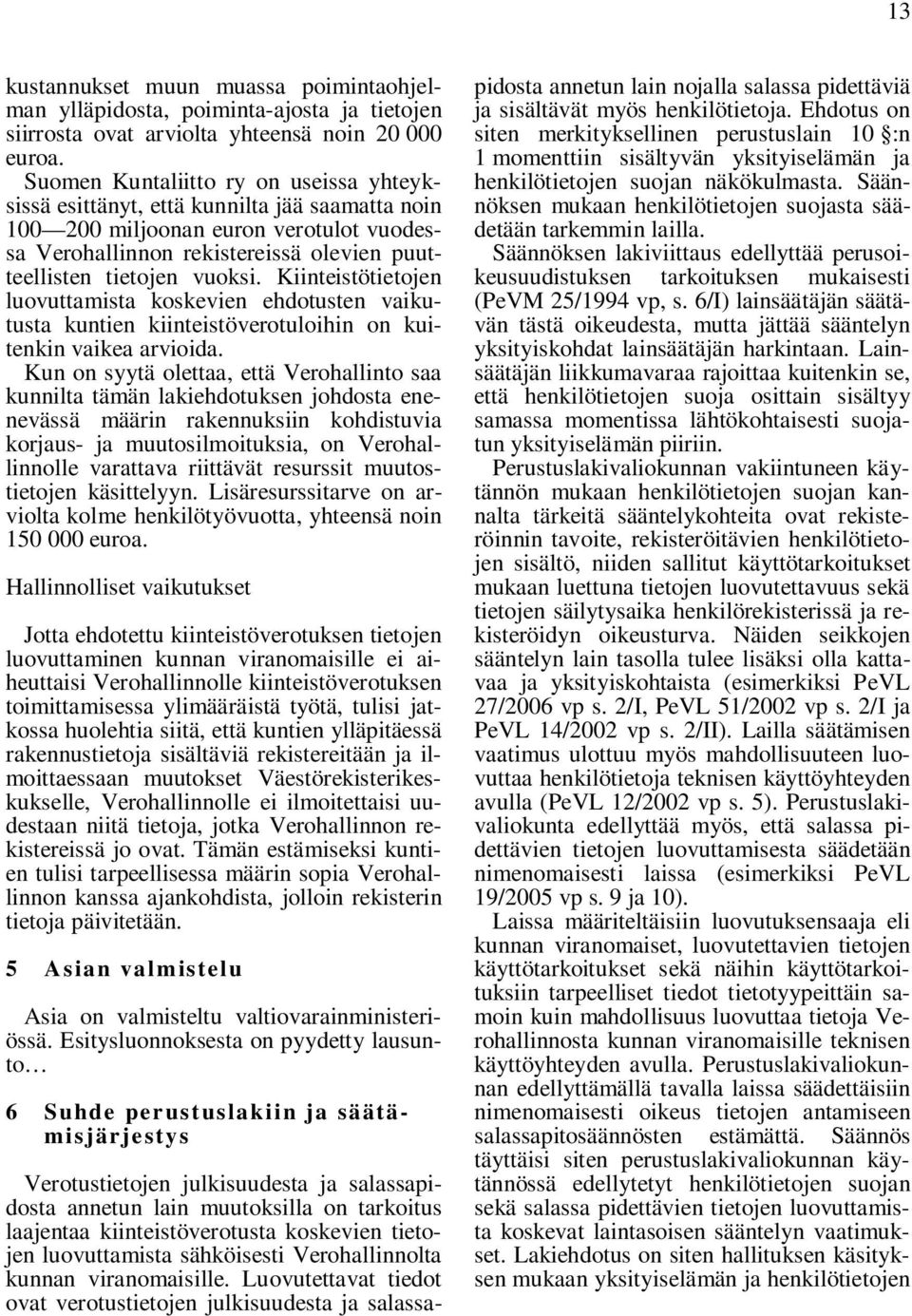 13

kustannukset muun muassa poimintaohjelman ylläpidosta, poiminta-ajosta ja tietojen siirrosta ovat arviolta yhteensä noin 20 000 euroa.

Suomen Kuntaliitto ry on useissa yhteyksissä esittänyt, että kunnilta jää saamatta noin 100—200 miljoonan euron verotulot vuodessa Verohallinnon rekistereissä olevien puutteellisten tietojen vuoksi. Kiinteistötietojen luovuttamista koskevien ehdotusten vaikutusta kuntien kiinteistöverotuloihin on kuitenkin vaikea arvioida.

Kun on syytä olettaa, että Verohallinto saa kunnilta tämän lakiehdotuksen johdosta enenevässä määrin rakennuksiin kohdistuvia korjaus- ja muutosilmoituksia, on Verohallinnolle varattava riittävät resurssit muutostietojen käsittelyyn. Lisäresurssitarve on arviolta kolme henkilötyövuotta, yhteensä noin 150 000 euroa.

Hallinnolliset vaikutukset

Jotta ehdotettu kiinteistöverotuksen tietojen luovuttaminen kunnan viranomaisille ei aiheuttaisi Verohallinnolle kiinteistöverotuksen toimittamisessa ylimääräistä työtä, tulisi jatkossa huolehtia siitä, että kuntien ylläpitäessä rakennustietoja sisältäviä rekistereitään ja ilmoittaessaan muutokset Väestörekisterikeskukselle, Verohallinnolle ei ilmoitettaisi uudestaan niitä tietoja, jotka Verohallinnon rekistereissä jo ovat. Tämän estämiseksi kuntien tulisi tarpeellisessa määrin sopia Verohallinnon kanssa ajankohdista, jolloin rekisterin tietoja päivitetään.

5 Asian valmistelu

Asia on valmisteltu valtiovarainministeriössä. Esitysluonnoksesta on pyydetty lausunto…

6 Suhde perustuslakiin ja säätämisjärjestys

Verotustietojen julkisuudesta ja salassapidosta annetun lain muutoksilla on tarkoitus laajentaa kiinteistöverotusta koskevien tietojen luovuttamista sähköisesti Verohallinnolta kunnan viranomaisille. Luovutettavat tiedot ovat verotustietojen julkisuudesta ja salassapidosta annetun lain nojalla salassa pidettäviä ja sisältävät myös henkilötietoja. Ehdotus on siten merkityksellinen perustuslain 10 §:n 1 momenttiin sisältyvän yksityiselämän ja henkilötietojen suojan näkökulmasta. Säännöksen mukaan henkilötietojen suojasta säädetään tarkemmin lailla.

Säännöksen lakiviittaus edellyttää perusoikeusuudistuksen tarkoituksen mukaisesti (PeVM 25/1994 vp, s. 6/I) lainsäätäjän säätävän tästä oikeudesta, mutta jättää sääntelyn yksityiskohdat lainsäätäjän harkintaan. Lainsäätäjän liikkumavaraa rajoittaa kuitenkin se, että henkilötietojen suoja osittain sisältyy samassa momentissa lähtökohtaisesti suojatun yksityiselämän piiriin.

Perustuslakivaliokunnan vakiintuneen käytännön mukaan henkilötietojen suojan kannalta tärkeitä sääntelykohteita ovat rekisteröinnin tavoite, rekisteröitävien henkilötietojen sisältö, niiden sallitut käyttötarkoitukset mukaan luettuna tietojen luovutettavuus sekä tietojen säilytysaika henkilörekisterissä ja rekisteröidyn oikeusturva. Näiden seikkojen sääntelyn lain tasolla tulee lisäksi olla kattavaa ja yksityiskohtaista (esimerkiksi PeVL 27/2006 vp s. 2/I, PeVL 51/2002 vp s. 2/I ja PeVL 14/2002 vp s. 2/II). Lailla säätämisen vaatimus ulottuu myös mahdollisuuteen luovuttaa henkilötietoja teknisen käyttöyhteyden avulla (PeVL 12/2002 vp s. 5). Perustuslakivaliokunta edellyttää myös, että salassa pidettävien tietojen luovuttamisesta säädetään nimenomaisesti laissa (esimerkiksi PeVL 19/2005 vp s. 9 ja 10).

Laissa määriteltäisiin luovutuksensaaja eli kunnan viranomaiset, luovutettavien tietojen käyttötarkoitukset sekä näihin käyttötarkoituksiin tarpeelliset tiedot tietotyypeittäin samoin kuin mahdollisuus luovuttaa tietoja Verohallinnosta kunnan viranomaisille teknisen käyttöyhteyden avulla. Perustuslakivaliokunnan edellyttämällä tavalla laissa säädettäisiin nimenomaisesti oikeus tietojen antamiseen salassapitosäännösten estämättä. Säännös täyttäisi siten perustuslakivaliokunnan käytännössä edellytetyt henkilötietojen suojan sekä salassa pidettävien tietojen luovuttamista koskevat laintasoisen sääntelyn vaatimukset. Lakiehdotus on siten hallituksen käsityksen mukaan yksityiselämän ja henkilötietojen